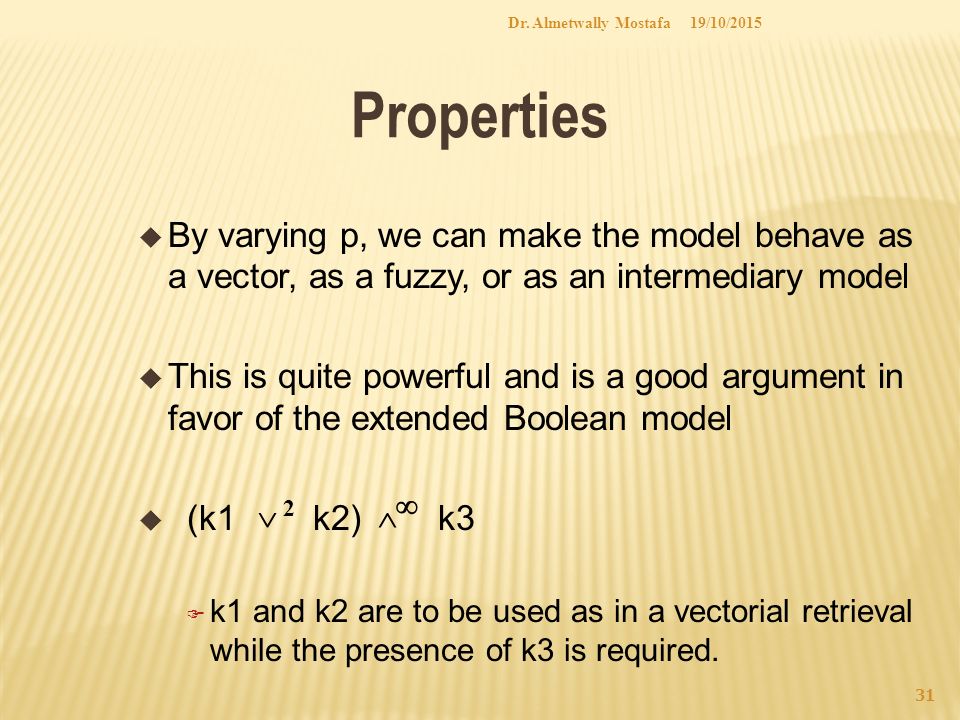 Dr. Almetwally Mostafa 19/10/2015

Properties

By varying p, we can make the model behave as a vector, as a fuzzy, or as an intermediary model

This is quite powerful and is a good argument in favor of the extended Boolean model

$(k1 \vee^{2} k2) \wedge^{\infty} k3$

k1 and k2 are to be used as in a vectorial retrieval while the presence of k3 is required.

31